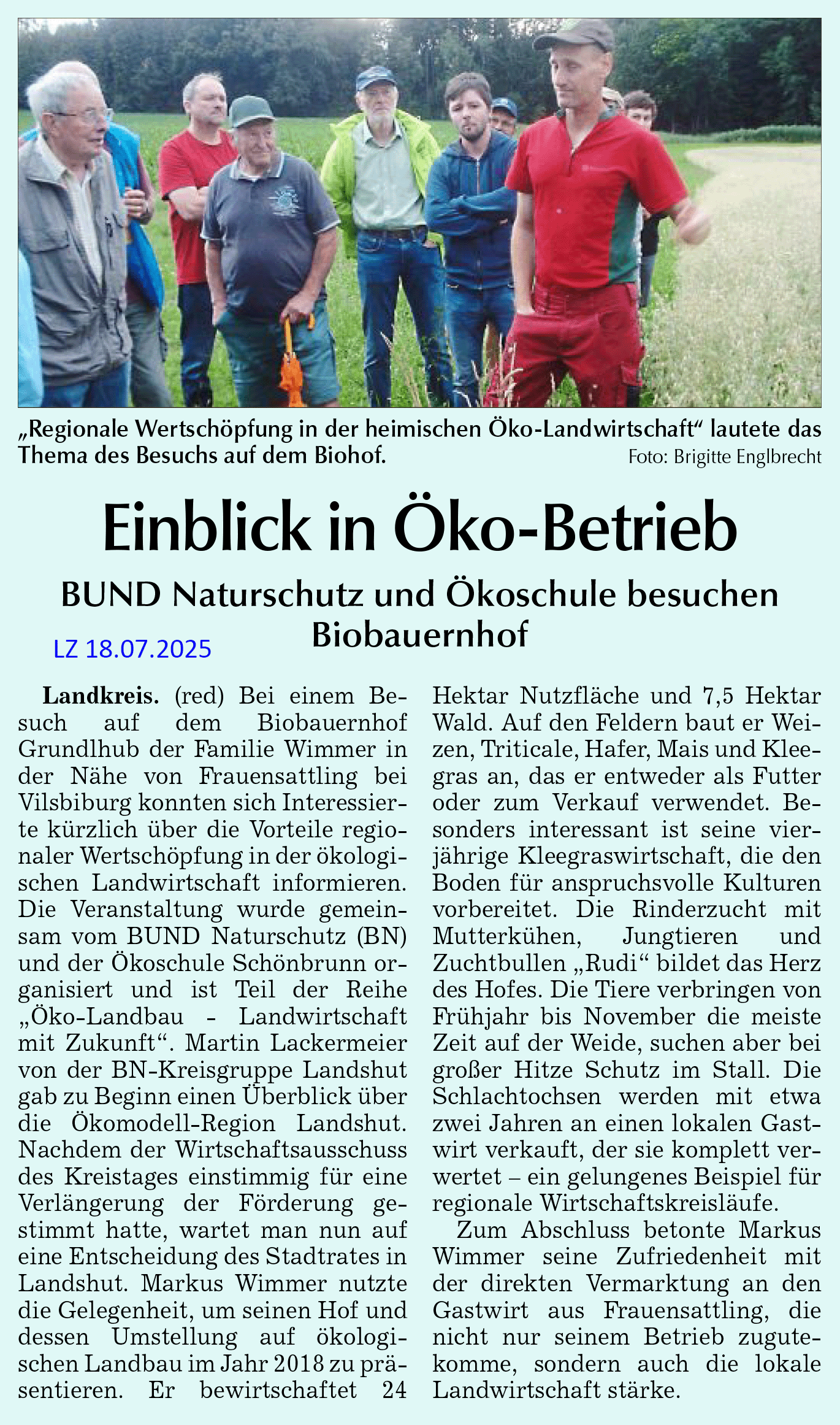 „Regionale Wertschöpfung in der heimischen Öko-Landwirtschaft“ lautete das Thema des Besuchs auf dem Biohof.
Foto: Brigitte Englbrecht

Einblick in Öko-Betrieb

BUND Naturschutz und Ökoschule besuchen Biobauernhof

LZ 18.07.2025

Landkreis. (red) Bei einem Besuch auf dem Biobauernhof Grundlhub der Familie Wimmer in der Nähe von Frauensattling bei Vilsbiburg konnten sich Interessierte kürzlich über die Vorteile regionaler Wertschöpfung in der ökologischen Landwirtschaft informieren. Die Veranstaltung wurde gemeinsam vom BUND Naturschutz (BN) und der Ökoschule Schönbrunn organisiert und ist Teil der Reihe „Öko-Landbau - Landwirtschaft mit Zukunft“. Martin Lackermeier von der BN-Kreisgruppe Landshut gab zu Beginn einen Überblick über die Ökomodell-Region Landshut. Nachdem der Wirtschaftsausschuss des Kreistages einstimmig für eine Verlängerung der Förderung gestimmt hatte, wartet man nun auf eine Entscheidung des Stadtrates in Landshut. Markus Wimmer nutzte die Gelegenheit, um seinen Hof und dessen Umstellung auf ökologischen Landbau im Jahr 2018 zu präsentieren. Er bewirtschaftet 24 Hektar Nutzfläche und 7,5 Hektar Wald. Auf den Feldern baut er Weizen, Triticale, Hafer, Mais und Kleegras an, das er entweder als Futter oder zum Verkauf verwendet. Besonders interessant ist seine vierjährige Kleegraswirtschaft, die den Boden für anspruchsvolle Kulturen vorbereitet. Die Rinderzucht mit Mutterkühen, Jungtieren und Zuchtbullen „Rudi“ bildet das Herz des Hofes. Die Tiere verbringen von Frühjahr bis November die meiste Zeit auf der Weide, suchen aber bei großer Hitze Schutz im Stall. Die Schlachtochsen werden mit etwa zwei Jahren an einen lokalen Gastwirt verkauft, der sie komplett verwertet – ein gelungenes Beispiel für regionale Wirtschaftskreisläufe.

Zum Abschluss betonte Markus Wimmer seine Zufriedenheit mit der direkten Vermarktung an den Gastwirt aus Frauensattling, die nicht nur seinem Betrieb zugutekomme, sondern auch die lokale Landwirtschaft stärke.